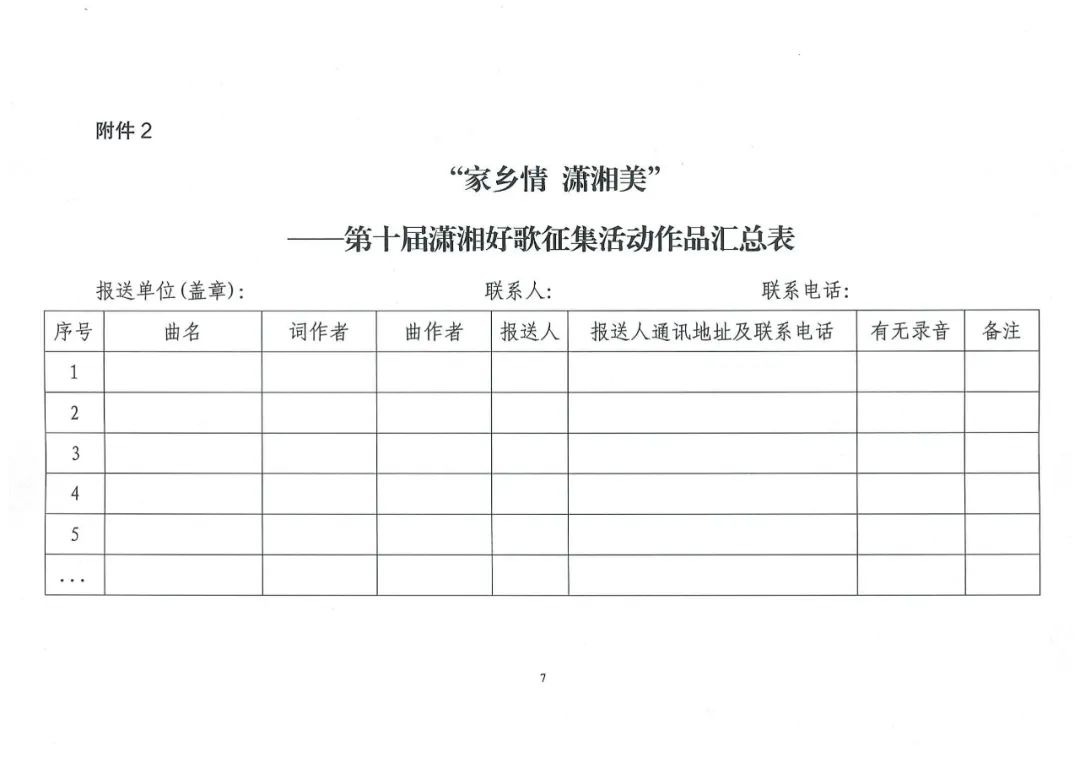 附件2

“家乡情 潇湘美”

——第十届潇湘好歌征集活动作品汇总表

报送单位(盖章): 联系人: 联系电话:

| 序号 | 曲名 | 词作者 | 曲作者 | 报送人 | 报送人通讯地址及联系电话 | 有无录音 | 备注 |
|---|---|---|---|---|---|---|---|
| 1 | | | | | | | |
| 2 | | | | | | | |
| 3 | | | | | | | |
| 4 | | | | | | | |
| 5 | | | | | | | |
| ... | | | | | | | |

7